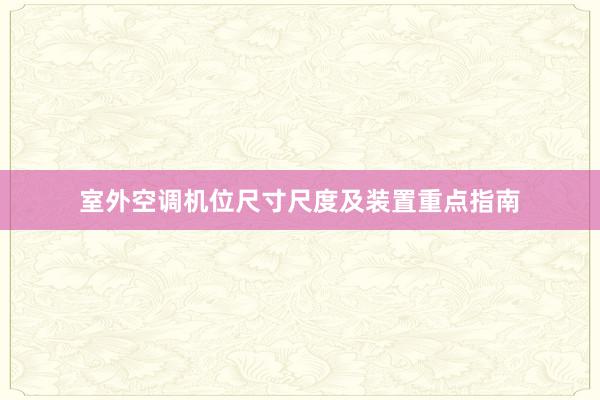 室外空调机位尺寸尺度及装置重点指南